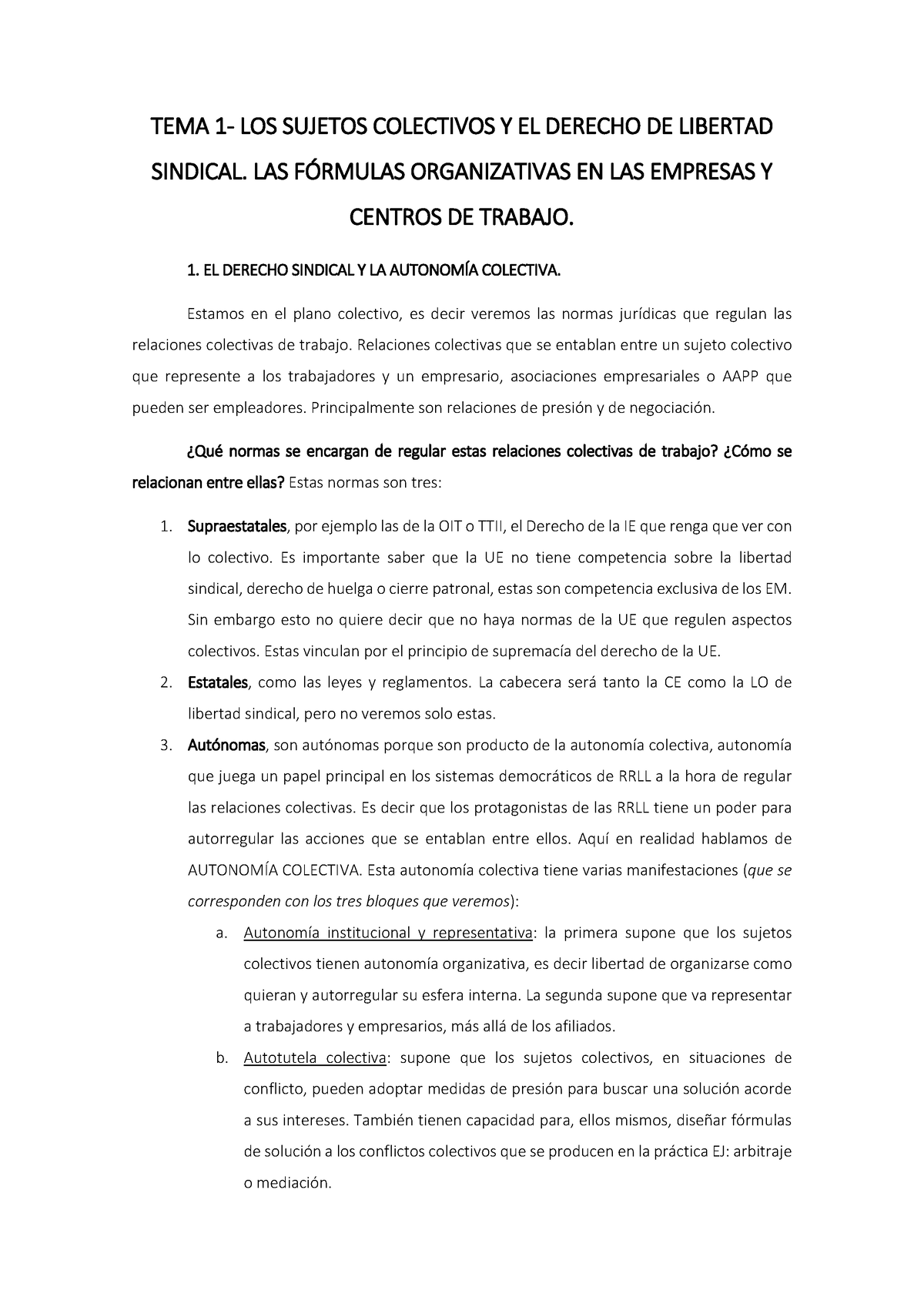 TEMA 1- LOS SUJETOS COLECTIVOS Y EL DERECHO DE LIBERTAD SINDICAL. LAS FÓRMULAS ORGANIZATIVAS EN LAS EMPRESAS Y CENTROS DE TRABAJO.

1. EL DERECHO SINDICAL Y LA AUTONOMÍA COLECTIVA.

Estamos en el plano colectivo, es decir veremos las normas jurídicas que regulan las relaciones colectivas de trabajo. Relaciones colectivas que se entablan entre un sujeto colectivo que represente a los trabajadores y un empresario, asociaciones empresariales o AAPP que pueden ser empleadores. Principalmente son relaciones de presión y de negociación.

¿Qué normas se encargan de regular estas relaciones colectivas de trabajo? ¿Cómo se relacionan entre ellas? Estas normas son tres:

1. Supraestatales, por ejemplo las de la OIT o TTII, el Derecho de la IE que renga que ver con lo colectivo. Es importante saber que la UE no tiene competencia sobre la libertad sindical, derecho de huelga o cierre patronal, estas son competencia exclusiva de los EM. Sin embargo esto no quiere decir que no haya normas de la UE que regulen aspectos colectivos. Estas vinculan por el principio de supremacía del derecho de la UE.
2. Estatales, como las leyes y reglamentos. La cabecera será tanto la CE como la LO de libertad sindical, pero no veremos solo estas.
3. Autónomas, son autónomas porque son producto de la autonomía colectiva, autonomía que juega un papel principal en los sistemas democráticos de RRLL a la hora de regular las relaciones colectivas. Es decir que los protagonistas de las RRLL tiene un poder para autorregular las acciones que se entablan entre ellos. Aquí en realidad hablamos de AUTONOMÍA COLECTIVA. Esta autonomía colectiva tiene varias manifestaciones (que se corresponden con los tres bloques que veremos):
   a. Autonomía institucional y representativa: la primera supone que los sujetos colectivos tienen autonomía organizativa, es decir libertad de organizarse como quieran y autorregular su esfera interna. La segunda supone que va representar a trabajadores y empresarios, más allá de los afiliados.
   b. Autotutela colectiva: supone que los sujetos colectivos, en situaciones de conflicto, pueden adoptar medidas de presión para buscar una solución acorde a sus intereses. También tienen capacidad para, ellos mismos, diseñar fórmulas de solución a los conflictos colectivos que se producen en la práctica EJ: arbitraje o mediación.